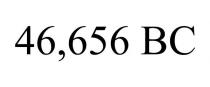 46,656 BC